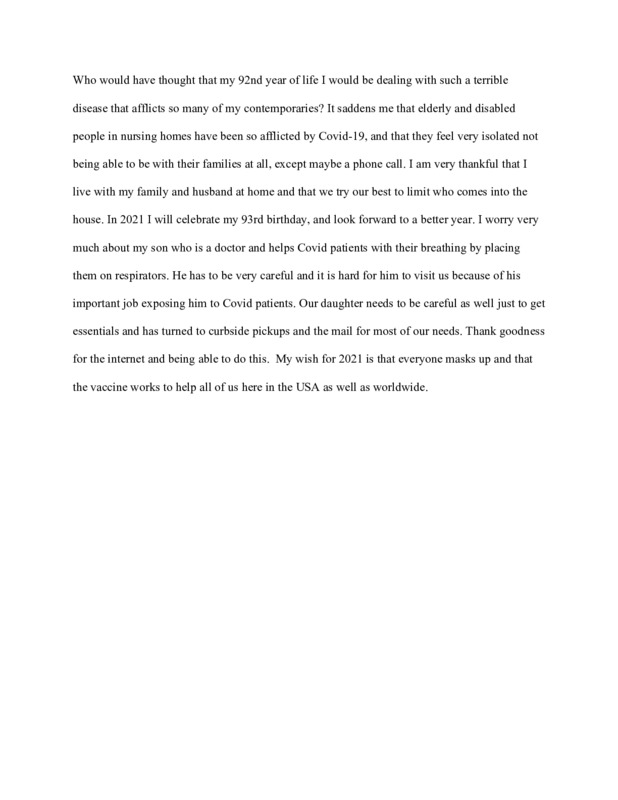 Who would have thought that my 92nd year of life I would be dealing with such a terrible disease that afflicts so many of my contemporaries? It saddens me that elderly and disabled people in nursing homes have been so afflicted by Covid-19, and that they feel very isolated not being able to be with their families at all, except maybe a phone call. I am very thankful that I live with my family and husband at home and that we try our best to limit who comes into the house. In 2021 I will celebrate my 93rd birthday, and look forward to a better year. I worry very much about my son who is a doctor and helps Covid patients with their breathing by placing them on respirators. He has to be very careful and it is hard for him to visit us because of his important job exposing him to Covid patients. Our daughter needs to be careful as well just to get essentials and has turned to curbside pickups and the mail for most of our needs. Thank goodness for the internet and being able to do this. My wish for 2021 is that everyone masks up and that the vaccine works to help all of us here in the USA as well as worldwide.